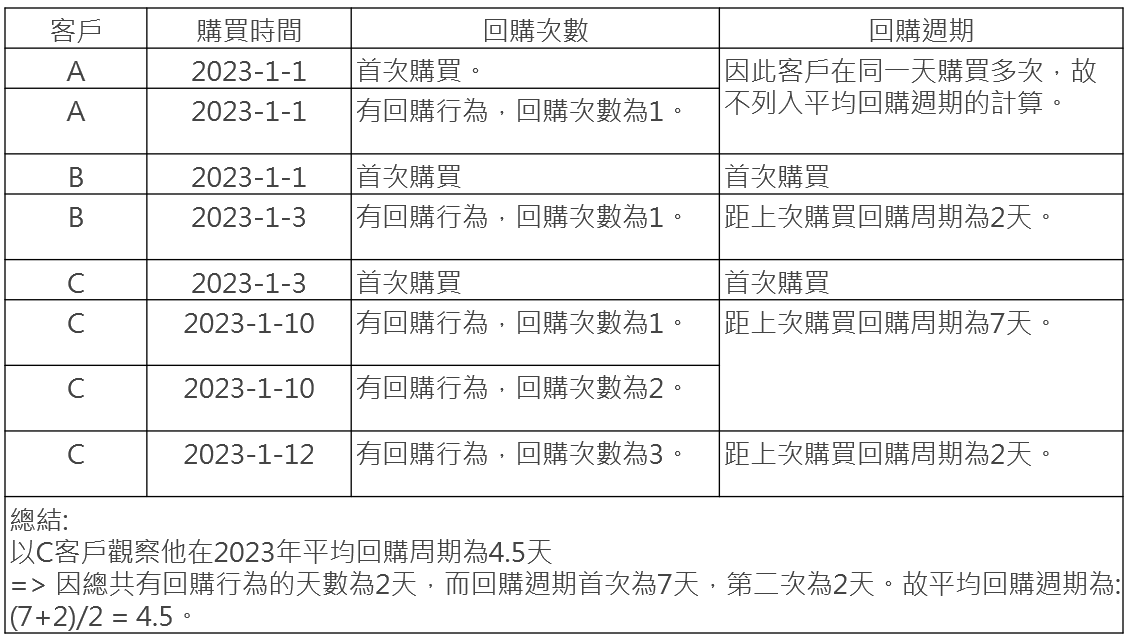 | 客戶 | 購買時間 | 回購次數 | 回購週期 |
|---|---|---|---|
| A | 2023-1-1 | 首次購買。 | 因此客戶在同一天購買多次，故不列入平均回購週期的計算。 |
| A | 2023-1-1 | 有回購行為，回購次數為1。 | |
| B | 2023-1-1 | 首次購買 | 首次購買 |
| B | 2023-1-3 | 有回購行為，回購次數為1。 | 距上次購買回購周期為2天。 |
| C | 2023-1-3 | 首次購買 | 首次購買 |
| C | 2023-1-10 | 有回購行為，回購次數為1。 | 距上次購買回購周期為7天。 |
| C | 2023-1-10 | 有回購行為，回購次數為2。 | |
| C | 2023-1-12 | 有回購行為，回購次數為3。 | 距上次購買回購周期為2天。 |

總結:
以C客戶觀察他在2023年平均回購周期為4.5天
=> 因總共有回購行為的天數為2天，而回購週期首次為7天，第二次為2天。故平均回購週期為: (7+2)/2 = 4.5。